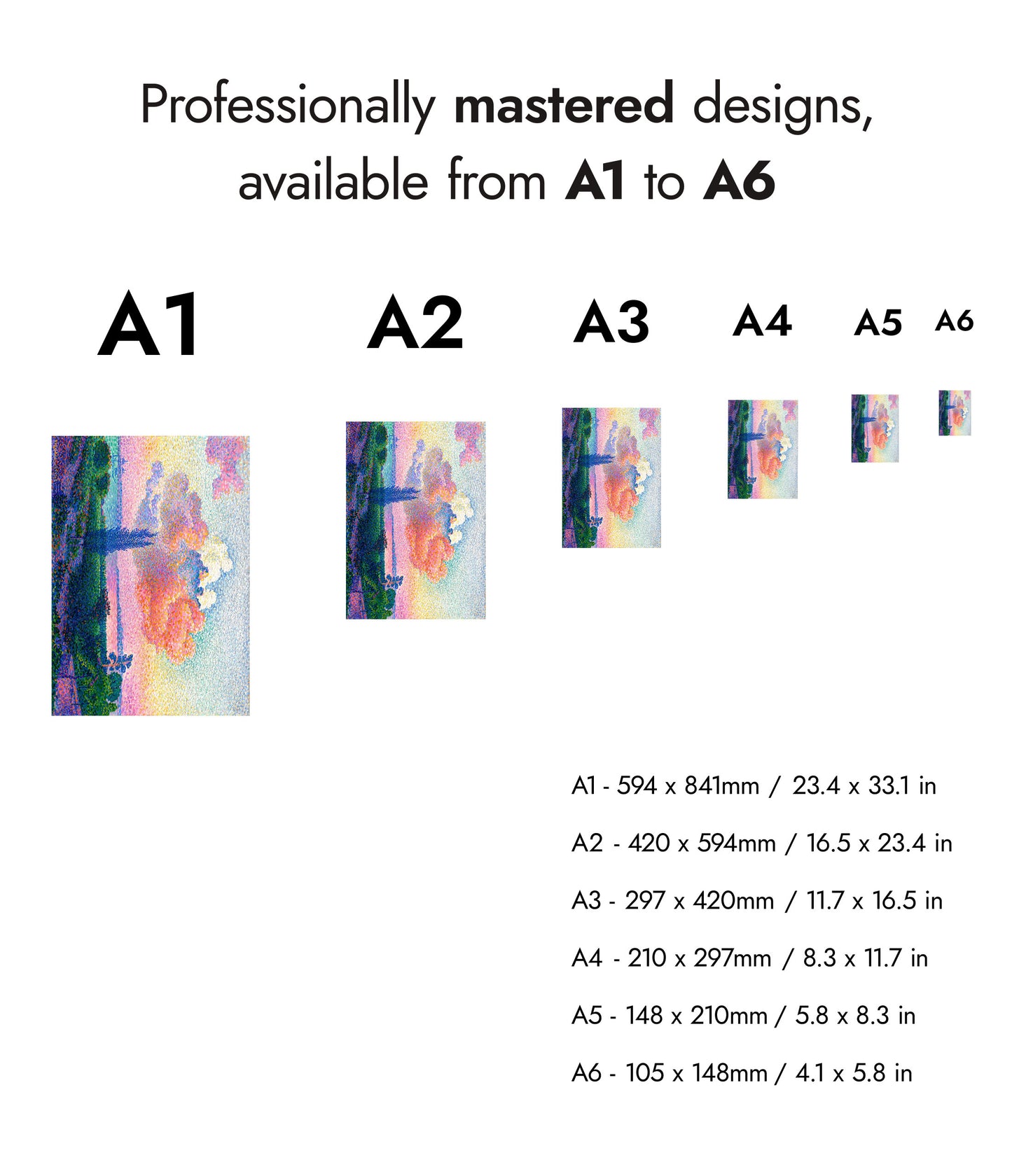 Professionally mastered designs, available from A1 to A6

A1

A2

A3

A4

A5

A6

A1 - 594 x 841mm / 23.4 x 33.1 in

A2 - 420 x 594mm / 16.5 x 23.4 in

A3 - 297 x 420mm / 11.7 x 16.5 in

A4 - 210 x 297mm / 8.3 x 11.7 in

A5 - 148 x 210mm / 5.8 x 8.3 in

A6 - 105 x 148mm / 4.1 x 5.8 in